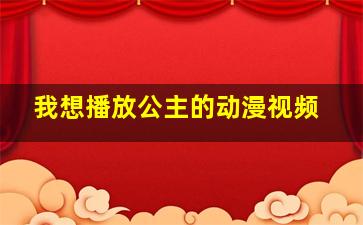 我想播放公主的动漫视频